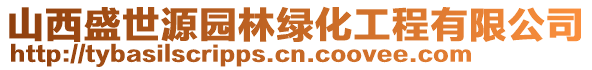 山西盛世源园林绿化工程有限公司
http://tybasilscripps.cn.coovee.com